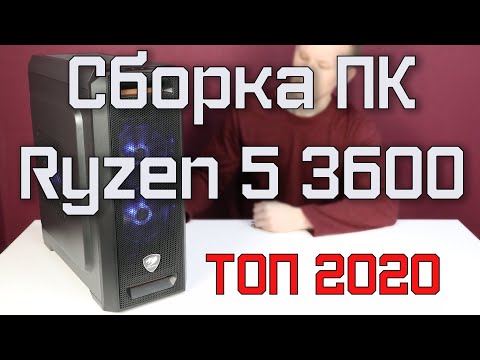 Сборка ПК
Ryzen 5 3600

ТОП 2020